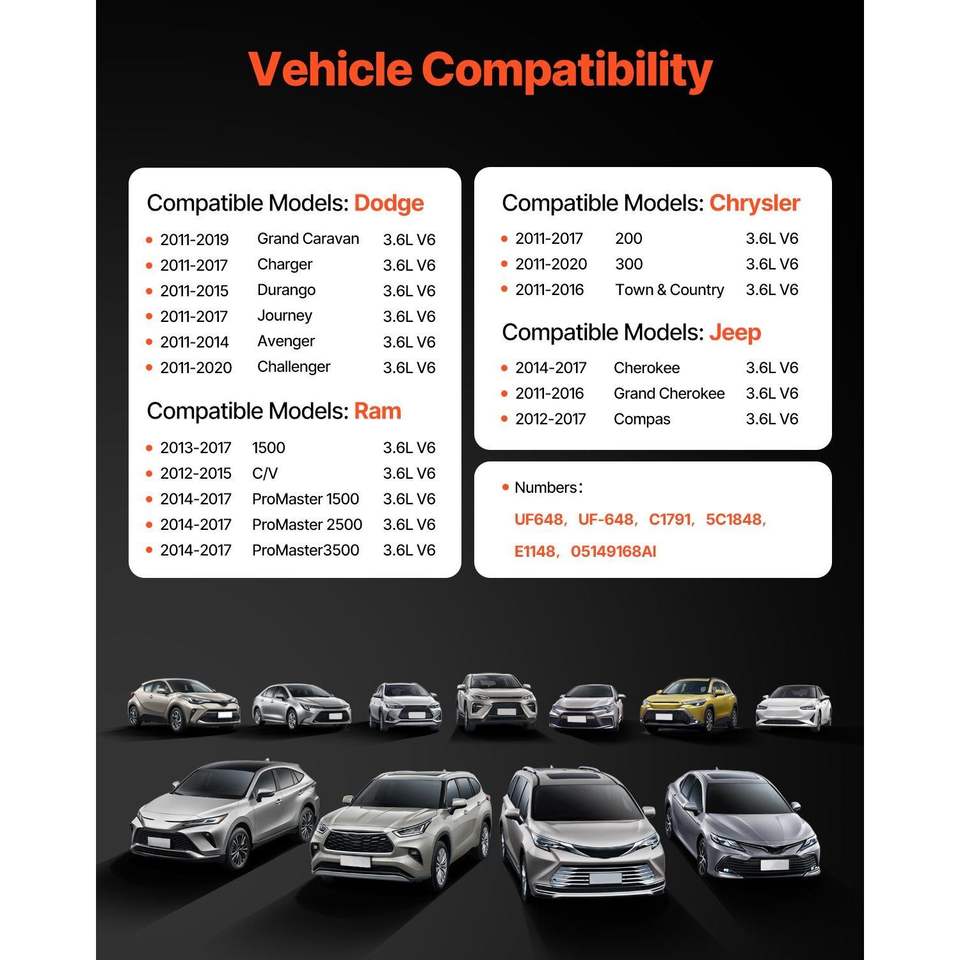 Vehicle Compatibility

Compatible Models: Dodge
• 2011-2019 Grand Caravan 3.6L V6
• 2011-2017 Charger 3.6L V6
• 2011-2015 Durango 3.6L V6
• 2011-2017 Journey 3.6L V6
• 2011-2014 Avenger 3.6L V6
• 2011-2020 Challenger 3.6L V6

Compatible Models: Ram
• 2013-2017 1500 3.6L V6
• 2012-2015 C/V 3.6L V6
• 2014-2017 ProMaster 1500 3.6L V6
• 2014-2017 ProMaster 2500 3.6L V6
• 2014-2017 ProMaster3500 3.6L V6

Compatible Models: Chrysler
• 2011-2017 200 3.6L V6
• 2011-2020 300 3.6L V6
• 2011-2016 Town & Country 3.6L V6

Compatible Models: Jeep
• 2014-2017 Cherokee 3.6L V6
• 2011-2016 Grand Cherokee 3.6L V6
• 2012-2017 Compas 3.6L V6

• Numbers:
UF648, UF-648, C1791, 5C1848, E1148, 05149168AI